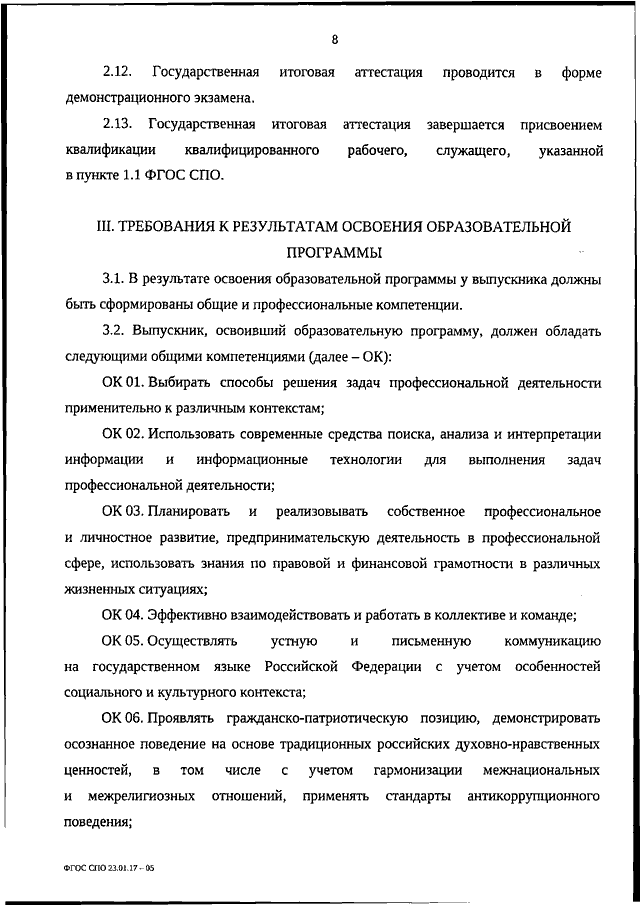 8

2.12. Государственная итоговая аттестация проводится в форме демонстрационного экзамена.

2.13. Государственная итоговая аттестация завершается присвоением квалификации квалифицированного рабочего, служащего, указанной в пункте 1.1 ФГОС СПО.

III. ТРЕБОВАНИЯ К РЕЗУЛЬТАТАМ ОСВОЕНИЯ ОБРАЗОВАТЕЛЬНОЙ ПРОГРАММЫ

3.1. В результате освоения образовательной программы у выпускника должны быть сформированы общие и профессиональные компетенции.

3.2. Выпускник, освоивший образовательную программу, должен обладать следующими общими компетенциями (далее – ОК):

ОК 01. Выбирать способы решения задач профессиональной деятельности применительно к различным контекстам;

ОК 02. Использовать современные средства поиска, анализа и интерпретации информации и информационные технологии для выполнения задач профессиональной деятельности;

ОК 03. Планировать и реализовывать собственное профессиональное и личностное развитие, предпринимательскую деятельность в профессиональной сфере, использовать знания по правовой и финансовой грамотности в различных жизненных ситуациях;

ОК 04. Эффективно взаимодействовать и работать в коллективе и команде;

ОК 05. Осуществлять устную и письменную коммуникацию на государственном языке Российской Федерации с учетом особенностей социального и культурного контекста;

ОК 06. Проявлять гражданско-патриотическую позицию, демонстрировать осознанное поведение на основе традиционных российских духовно-нравственных ценностей, в том числе с учетом гармонизации межнациональных и межрелигиозных отношений, применять стандарты антикоррупционного поведения;

ФГОС СПО 23.01.17 – 05